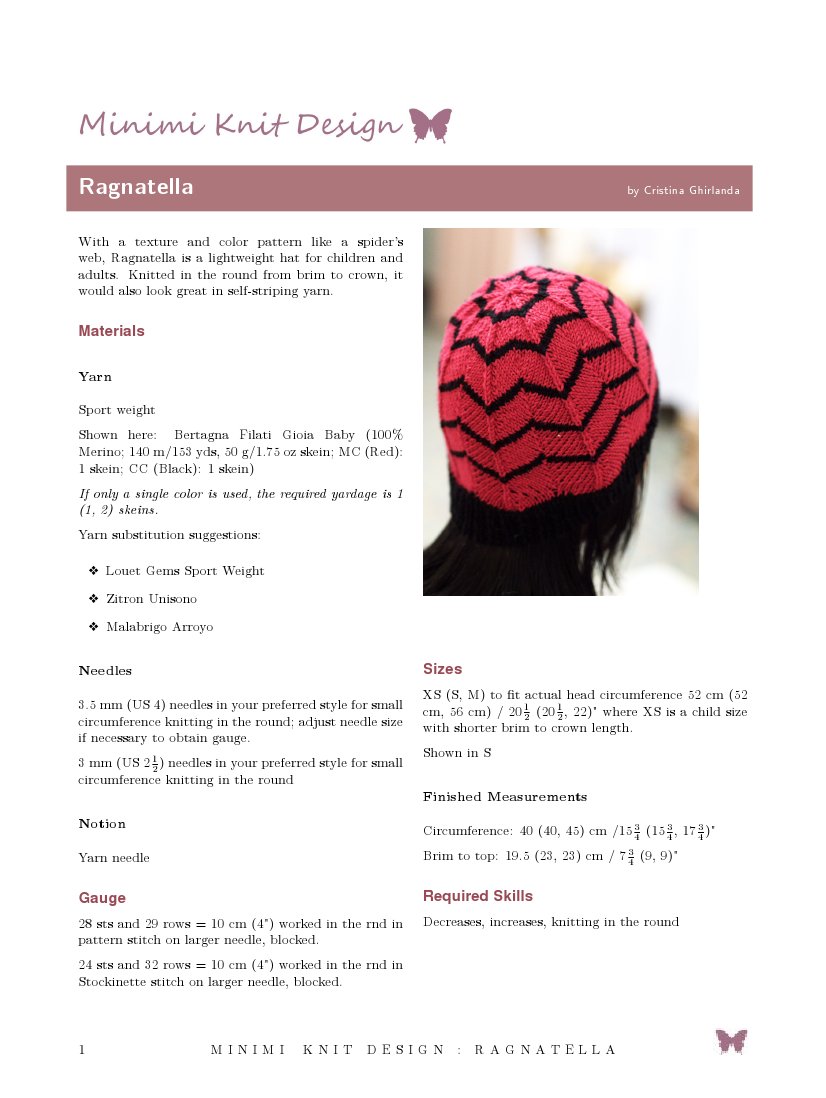 Minimi Knit Design

Ragnatella

by Cristina Ghirlanda

With a texture and color pattern like a spider's web, Ragnatella is a lightweight hat for children and adults. Knitted in the round from brim to crown, it would also look great in self-striping yarn.

Materials

Yarn

Sport weight

Shown here: Bertagna Filati Gioia Baby (100% Merino; 140 m/153 yds, 50 g/1.75 oz skein; MC (Red): 1 skein; CC (Black): 1 skein)

If only a single color is used, the required yardage is 1 (1, 2) skeins.

Yarn substitution suggestions:

❖ Louet Gems Sport Weight

❖ Zitron Unisono

❖ Malabrigo Arroyo

Needles

3.5 mm (US 4) needles in your preferred style for small circumference knitting in the round; adjust needle size if necessary to obtain gauge.

3 mm (US $2\frac{1}{2}$) needles in your preferred style for small circumference knitting in the round

Notion

Yarn needle

Gauge

28 sts and 29 rows = 10 cm (4") worked in the rnd in pattern stitch on larger needle, blocked.

24 sts and 32 rows = 10 cm (4") worked in the rnd in Stockinette stitch on larger needle, blocked.

Sizes

XS (S, M) to fit actual head circumference 52 cm (52 cm, 56 cm) / $20\frac{1}{2}$ ($20\frac{1}{2}$, 22)" where XS is a child size with shorter brim to crown length.

Shown in S

Finished Measurements

Circumference: 40 (40, 45) cm /$15\frac{3}{4}$ ($15\frac{3}{4}$, $17\frac{3}{4}$)"

Brim to top: 19.5 (23, 23) cm / $7\frac{3}{4}$ (9, 9)"

Required Skills

Decreases, increases, knitting in the round

1 MINIMI KNIT DESIGN : RAGNATELLA